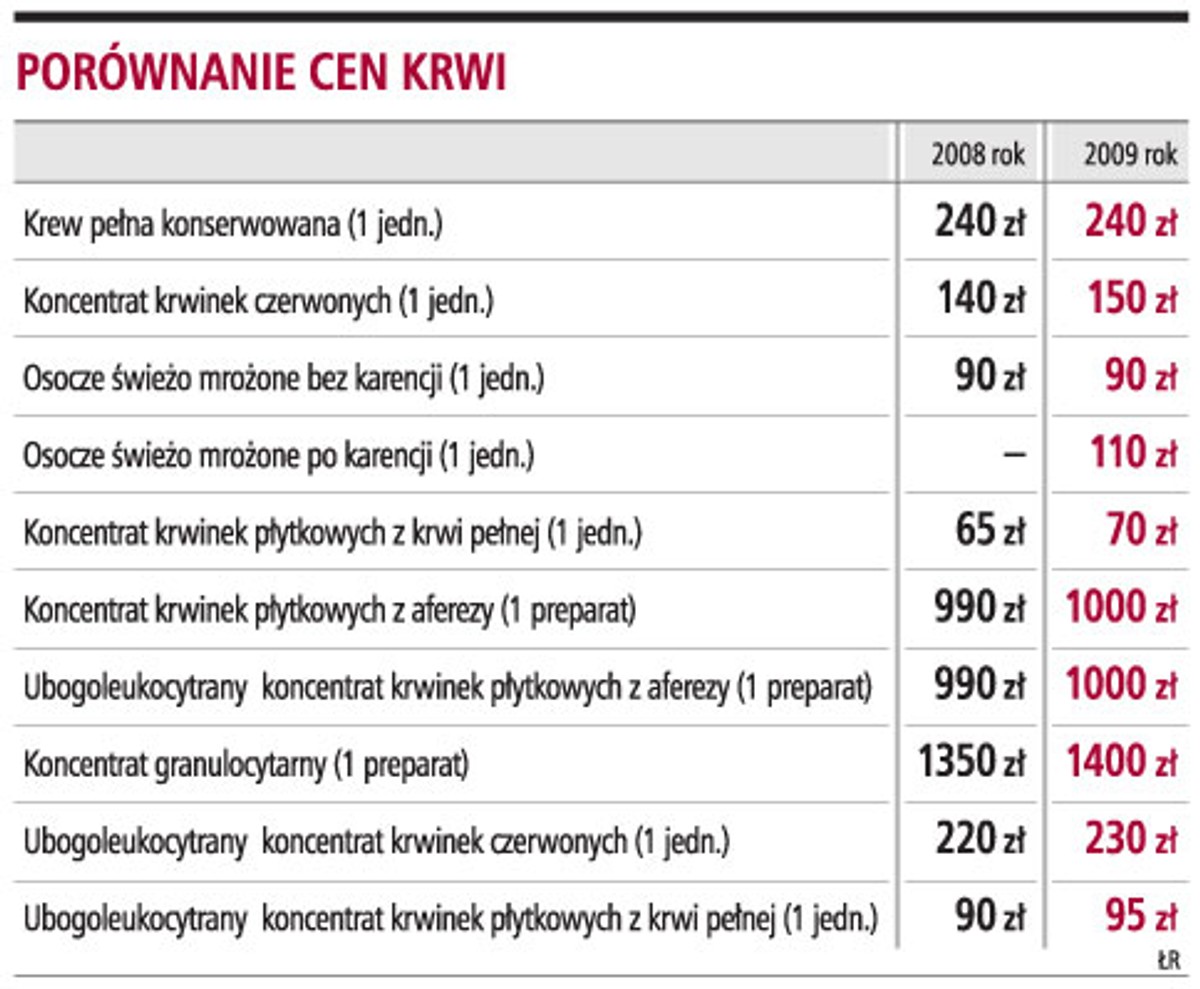 PORÓWNANIE CEN KRWI

| | 2008 rok | 2009 rok |
|---|---|---|
| Krew pełna konserwowana (1 jedn.) | 240 zł | 240 zł |
| Koncentrat krwinek czerwonych (1 jedn.) | 140 zł | 150 zł |
| Osocze świeżo mrożone bez karencji (1 jedn.) | 90 zł | 90 zł |
| Osocze świeżo mrożone po karencji (1 jedn.) | – | 110 zł |
| Koncentrat krwinek płytkowych z krwi pełnej (1 jedn.) | 65 zł | 70 zł |
| Koncentrat krwinek płytkowych z aferezy (1 preparat) | 990 zł | 1000 zł |
| Ubogoleukocytrany koncentrat krwinek płytkowych z aferezy (1 preparat) | 990 zł | 1000 zł |
| Koncentrat granulocytarny (1 preparat) | 1350 zł | 1400 zł |
| Ubogoleukocytrany koncentrat krwinek czerwonych (1 jedn.) | 220 zł | 230 zł |
| Ubogoleukocytrany koncentrat krwinek płytkowych z krwi pełnej (1 jedn.) | 90 zł | 95 zł |

ŁR